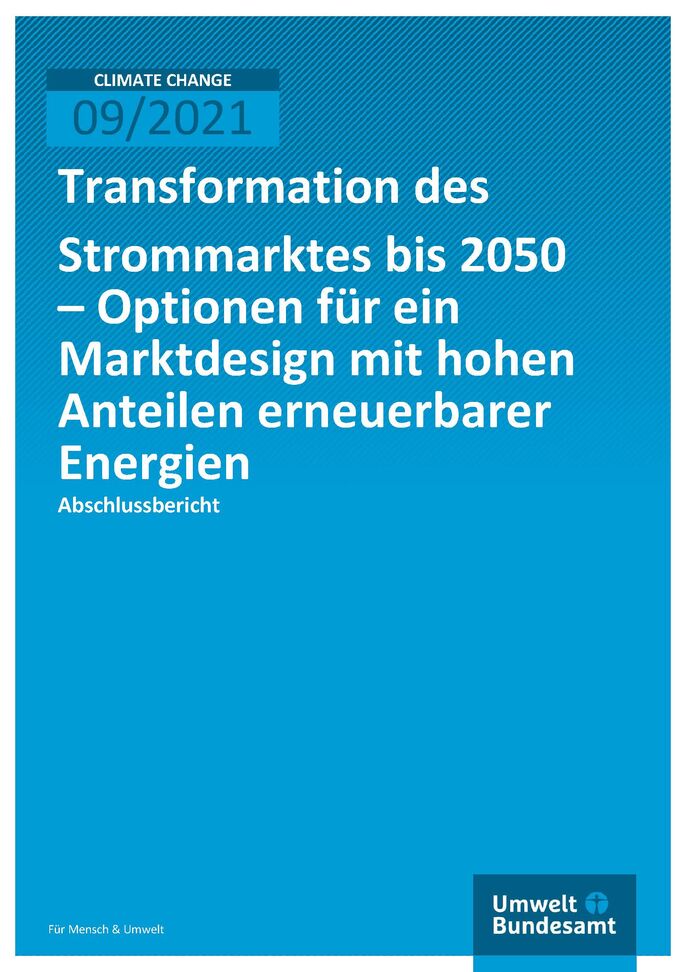 CLIMATE CHANGE
09/2021

Transformation des Strommarktes bis 2050 – Optionen für ein Marktdesign mit hohen Anteilen erneuerbarer Energien

Abschlussbericht

Für Mensch & Umwelt

Umwelt Bundesamt